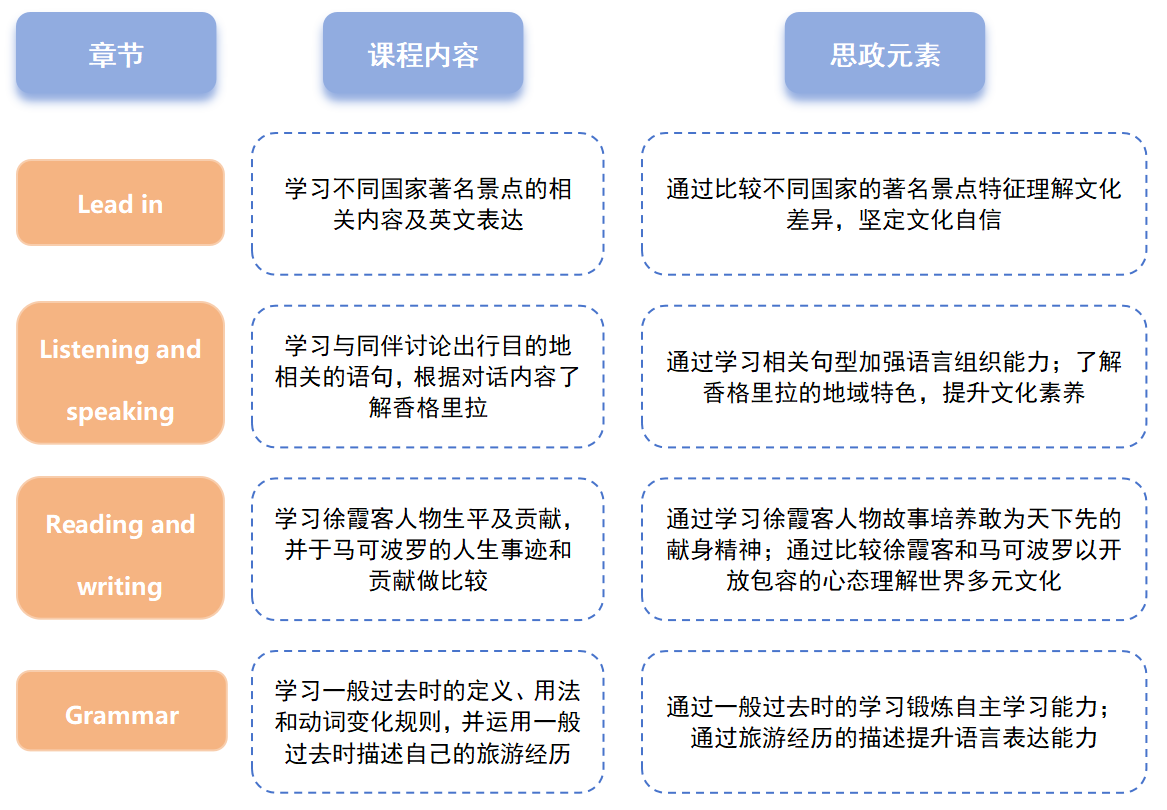 | 章节 | 课程内容 | 思政元素 |
|---|---|---|
| Lead in | 学习不同国家著名景点的相关内容及英文表达 | 通过比较不同国家的著名景点特征理解文化差异，坚定文化自信 |
| Listening and speaking | 学习与同伴讨论出行目的地相关的语句，根据对话内容了解香格里拉 | 通过学习相关句型加强语言组织能力；了解香格里拉的地域特色，提升文化素养 |
| Reading and writing | 学习徐霞客人物生平及贡献，并于马可波罗的人生事迹和贡献做比较 | 通过学习徐霞客人物故事培养敢为天下先的献身精神；通过比较徐霞客和马可波罗以开放包容的心态理解世界多元文化 |
| Grammar | 学习一般过去时的定义、用法和动词变化规则，并运用一般过去时描述自己的旅游经历 | 通过一般过去时的学习锻炼自主学习能力；通过旅游经历的描述提升语言表达能力 |